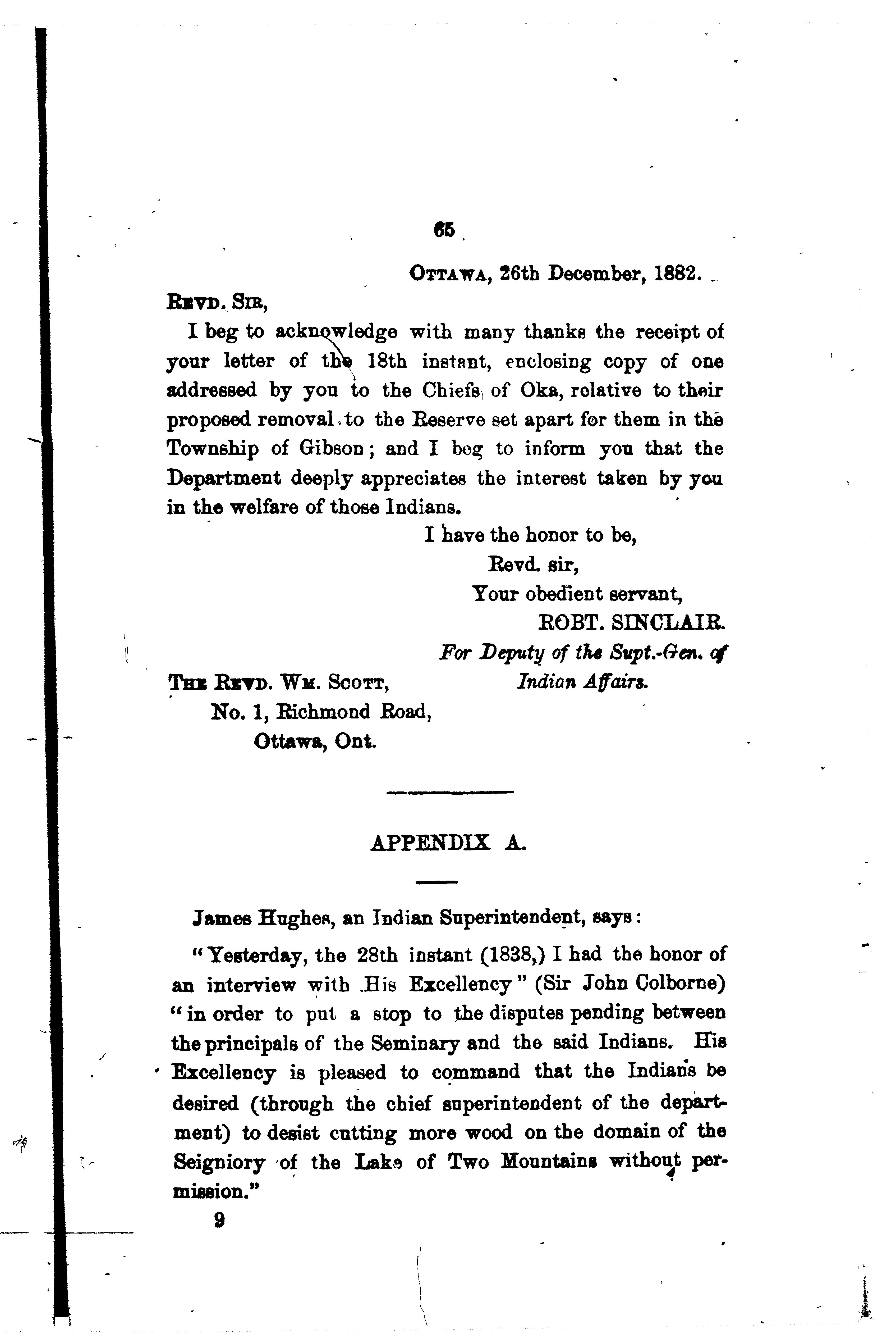 65

OTTAWA, 26th December, 1882.

REVD. SIR,

I beg to acknowledge with many thanks the receipt of your letter of the 18th instant, enclosing copy of one addressed by you to the Chiefs of Oka, relative to their proposed removal to the Reserve set apart for them in the Township of Gibson; and I beg to inform you that the Department deeply appreciates the interest taken by you in the welfare of those Indians.

I have the honor to be,
Revd. sir,
Your obedient servant,
ROBT. SINCLAIR.
For Deputy of the Supt.-Gen. of Indian Affairs.

THE REVD. WM. SCOTT,
No. 1, Richmond Road,
Ottawa, Ont.

APPENDIX A.

James Hughes, an Indian Superintendent, says:

"Yesterday, the 28th instant (1838,) I had the honor of an interview with His Excellency" (Sir John Colborne) "in order to put a stop to the disputes pending between the principals of the Seminary and the said Indians. His Excellency is pleased to command that the Indians be desired (through the chief superintendent of the department) to desist cutting more wood on the domain of the Seigniory of the Lake of Two Mountains without permission."

9